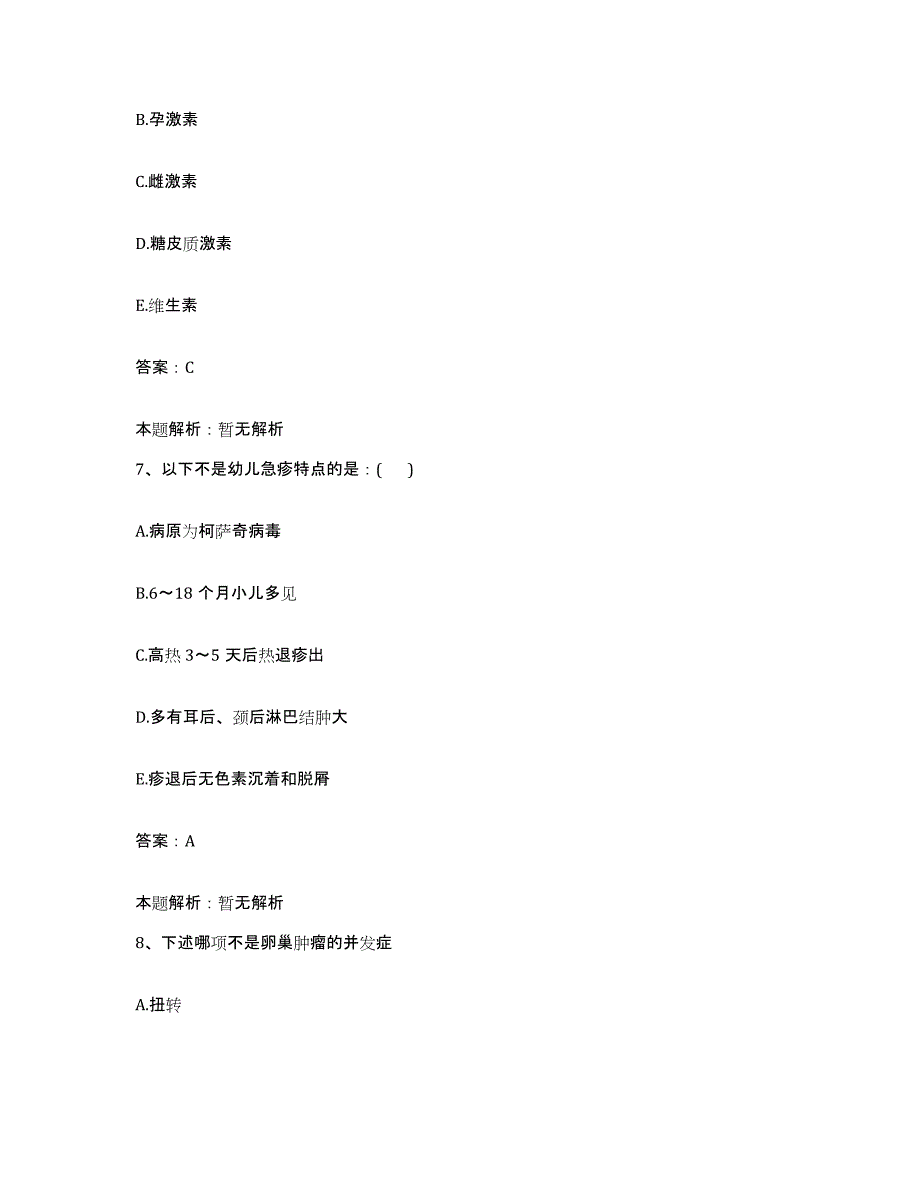 B.孕激素

C.雌激素

D.糖皮质激素

E.维生素

答案：C

本题解析：暂无解析

7、以下不是幼儿急疹特点的是：(　　)

A.病原为柯萨奇病毒

B.6～18 个月小儿多见

C.高热 3～5 天后热退疹出

D.多有耳后、颈后淋巴结肿大

E.疹退后无色素沉着和脱屑

答案：A

本题解析：暂无解析

8、下述哪项不是卵巢肿瘤的并发症

A.扭转